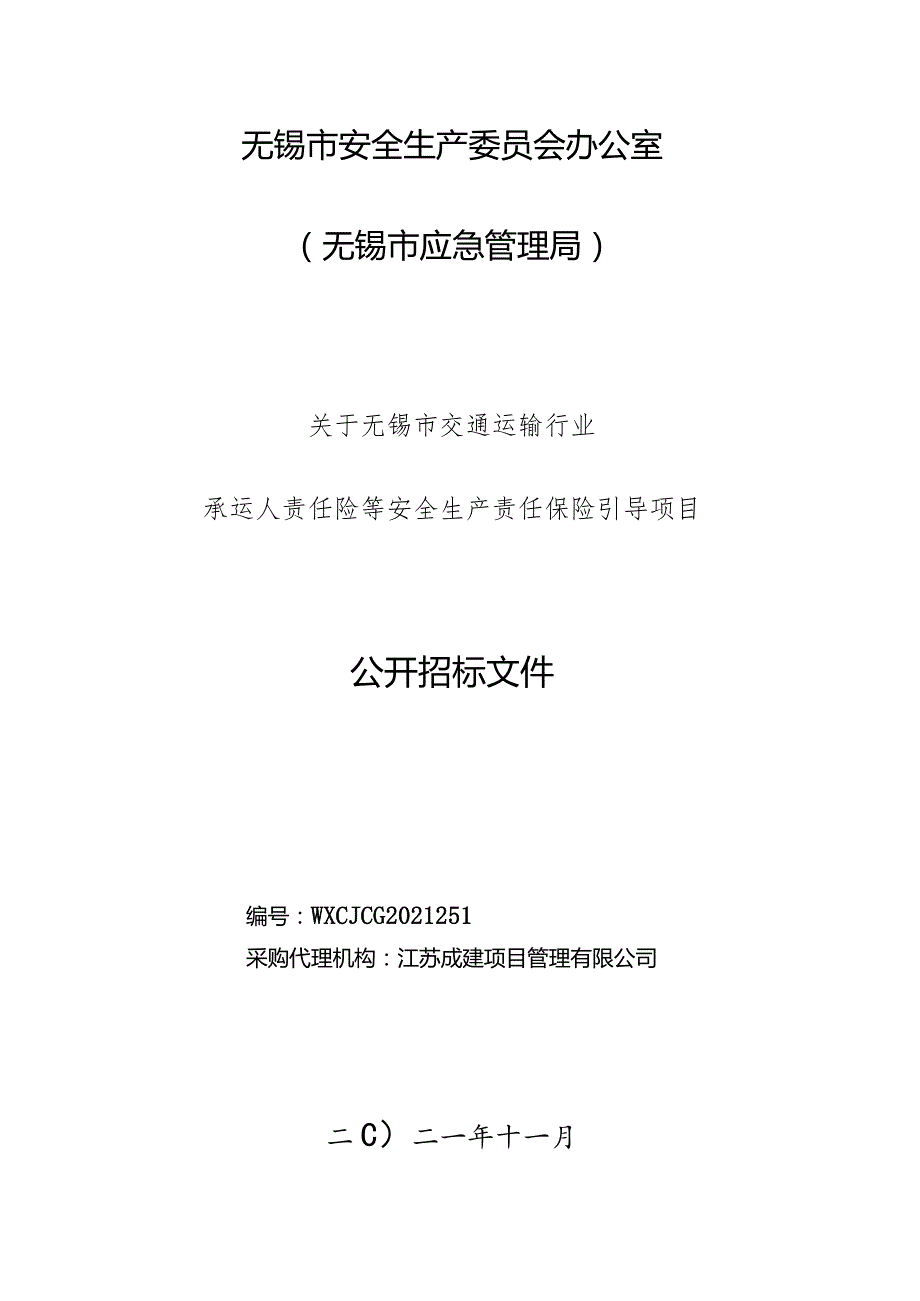 无锡市安全生产委员会办公室

（无锡市应急管理局）

关于无锡市交通运输行业

承运人责任险等安全生产责任保险引导项目

公开招标文件

编号：WXCJCG2021251

采购代理机构：江苏成建项目管理有限公司

二C）二一年十一月